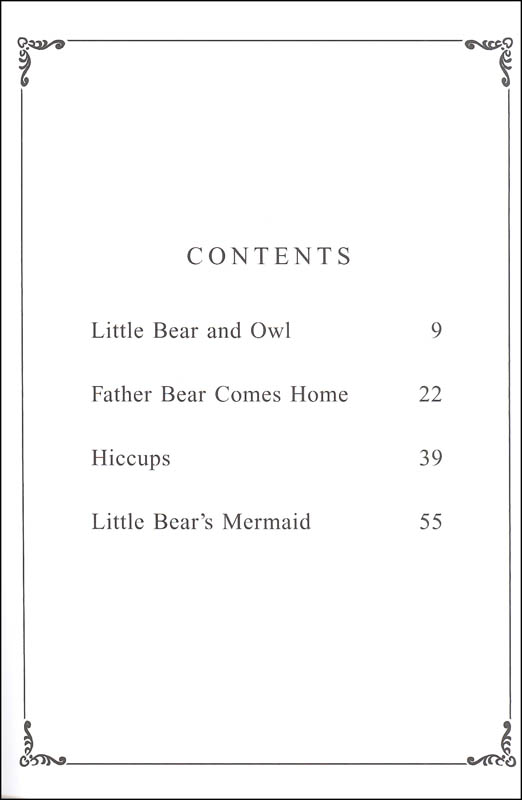 CONTENTS

Little Bear and Owl 9

Father Bear Comes Home 22

Hiccups 39

Little Bear's Mermaid 55